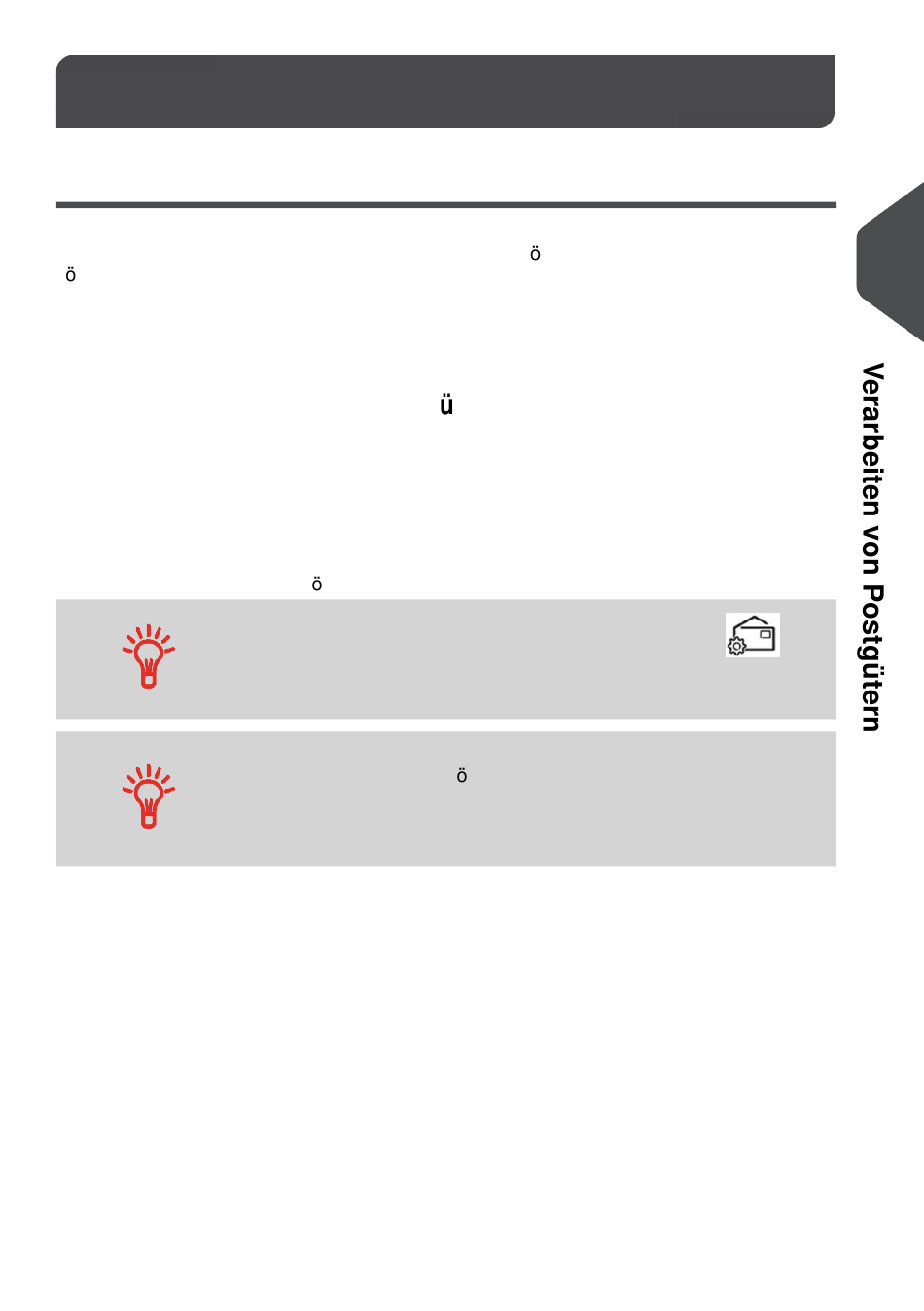 ö
ö

ü

ö

ö

Verarbeiten von Postgütern